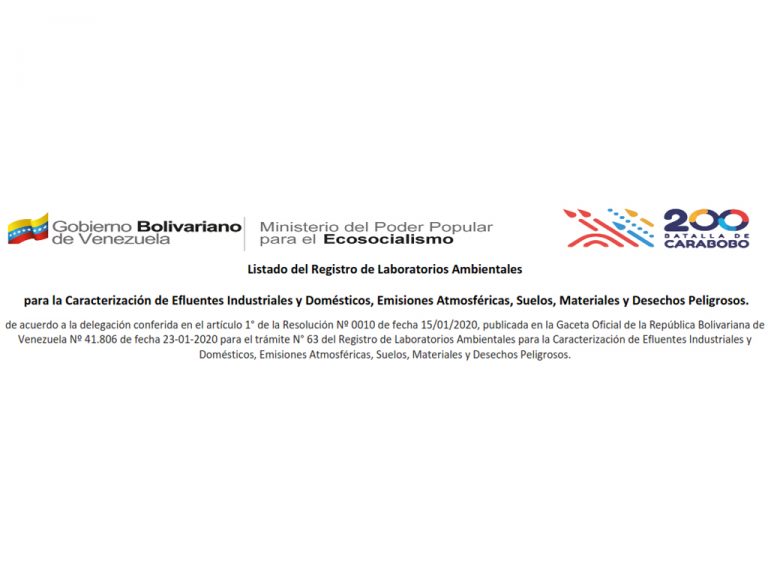 Gobierno Bolivariano de Venezuela

Ministerio del Poder Popular para el Ecosocialismo

200 BATALLA DE CARABOBO

Listado del Registro de Laboratorios Ambientales

para la Caracterización de Efluentes Industriales y Domésticos, Emisiones Atmosféricas, Suelos, Materiales y Desechos Peligrosos.

de acuerdo a la delegación conferida en el artículo 1° de la Resolución Nº 0010 de fecha 15/01/2020, publicada en la Gaceta Oficial de la República Bolivariana de Venezuela Nº 41.806 de fecha 23-01-2020 para el trámite N° 63 del Registro de Laboratorios Ambientales para la Caracterización de Efluentes Industriales y Domésticos, Emisiones Atmosféricas, Suelos, Materiales y Desechos Peligrosos.